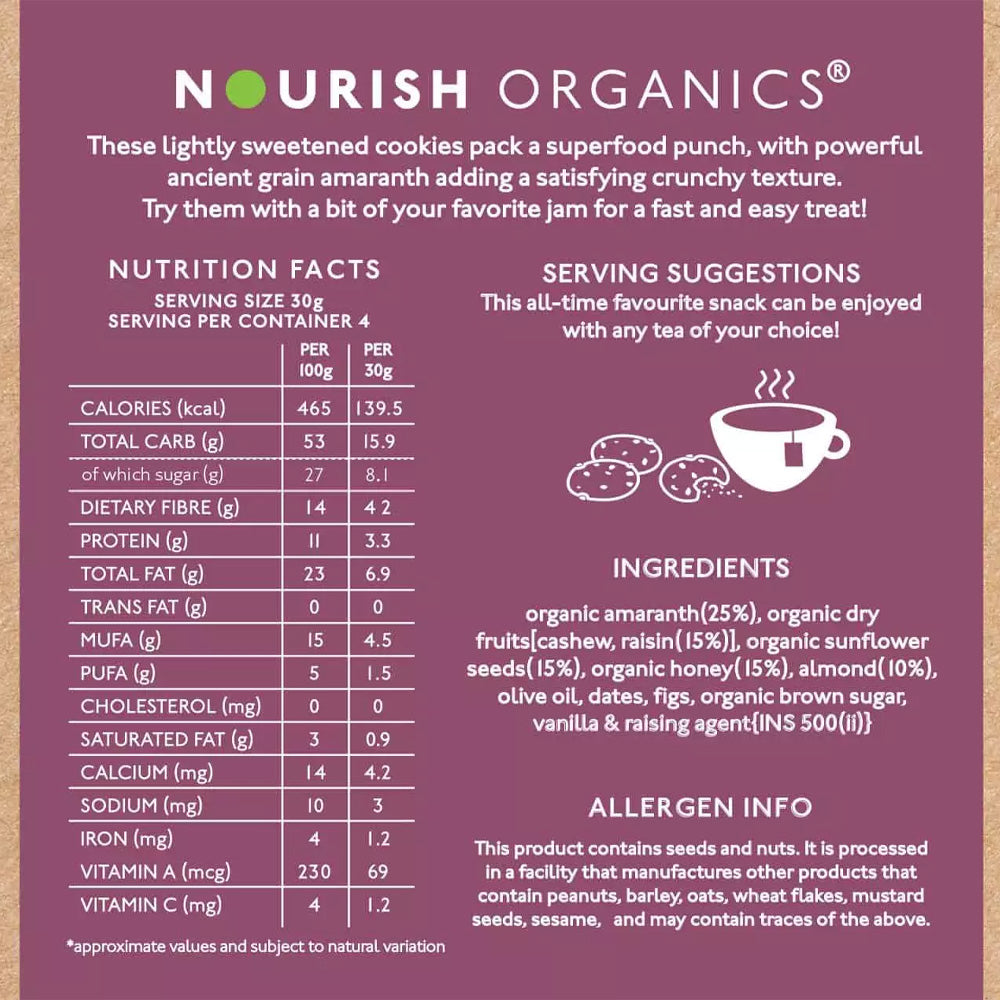 NOURISH ORGANICS®

These lightly sweetened cookies pack a superfood punch, with powerful ancient grain amaranth adding a satisfying crunchy texture. Try them with a bit of your favorite jam for a fast and easy treat!

NUTRITION FACTS
SERVING SIZE 30g
SERVING PER CONTAINER 4

| | PER 100g | PER 30g |
|---|---|---|
| CALORIES (kcal) | 465 | 139.5 |
| TOTAL CARB (g) | 53 | 15.9 |
| of which sugar (g) | 27 | 8.1 |
| DIETARY FIBRE (g) | 14 | 4 2 |
| PROTEIN (g) | 11 | 3.3 |
| TOTAL FAT (g) | 23 | 6.9 |
| TRANS FAT (g) | 0 | 0 |
| MUFA (g) | 15 | 4.5 |
| PUFA (g) | 5 | 1.5 |
| CHOLESTEROL (mg) | 0 | 0 |
| SATURATED FAT (g) | 3 | 0.9 |
| CALCIUM (mg) | 14 | 4.2 |
| SODIUM (mg) | 10 | 3 |
| IRON (mg) | 4 | 1.2 |
| VITAMIN A (mcg) | 230 | 69 |
| VITAMIN C (mg) | 4 | 1.2 |

*approximate values and subject to natural variation

SERVING SUGGESTIONS
This all-time favourite snack can be enjoyed with any tea of your choice!

INGREDIENTS
organic amaranth(25%), organic dry fruits[cashew, raisin(15%)], organic sunflower seeds(15%), organic honey(15%), almond(10%), olive oil, dates, figs, organic brown sugar, vanilla & raising agent{INS 500(ii)}

ALLERGEN INFO
This product contains seeds and nuts. It is processed in a facility that manufactures other products that contain peanuts, barley, oats, wheat flakes, mustard seeds, sesame, and may contain traces of the above.